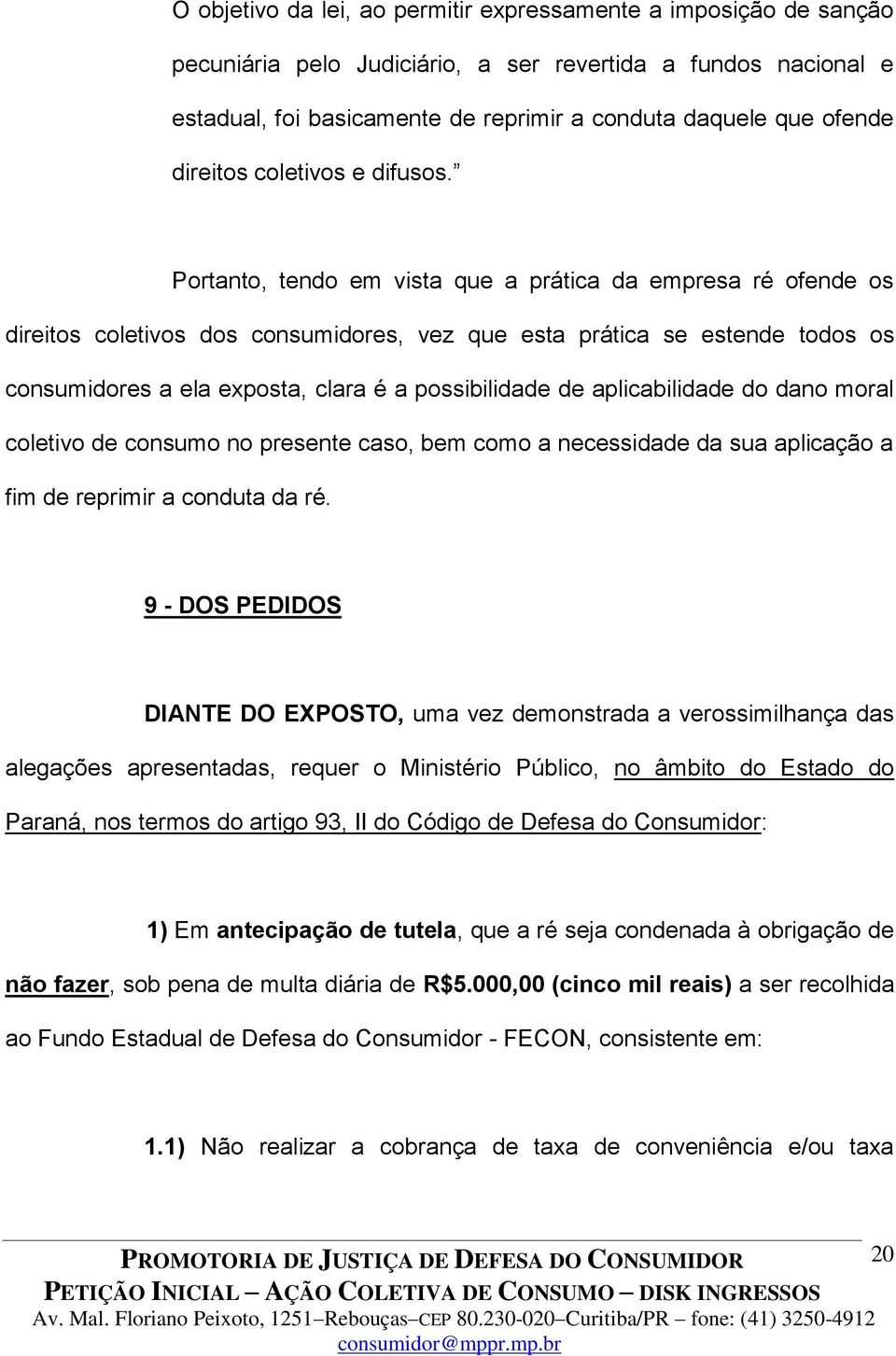 O objetivo da lei, ao permitir expressamente a imposição de sanção pecuniária pelo Judiciário, a ser revertida a fundos nacional e estadual, foi basicamente de reprimir a conduta daquele que ofende direitos coletivos e difusos.”

Portanto, tendo em vista que a prática da empresa ré ofende os direitos coletivos dos consumidores, vez que esta prática se estende todos os consumidores a ela exposta, clara é a possibilidade de aplicabilidade do dano moral coletivo de consumo no presente caso, bem como a necessidade da sua aplicação a fim de reprimir a conduta da ré.

9 - DOS PEDIDOS

DIANTE DO EXPOSTO, uma vez demonstrada a verossimilhança das alegações apresentadas, requer o Ministério Público, no âmbito do Estado do Paraná, nos termos do artigo 93, II do Código de Defesa do Consumidor:

1) Em antecipação de tutela, que a ré seja condenada à obrigação de não fazer, sob pena de multa diária de R$5.000,00 (cinco mil reais) a ser recolhida ao Fundo Estadual de Defesa do Consumidor - FECON, consistente em:

1.1) Não realizar a cobrança de taxa de conveniência e/ou taxa

20

PROMOTORIA DE JUSTIÇA DE DEFESA DO CONSUMIDOR
PETIÇÃO INICIAL – AÇÃO COLETIVA DE CONSUMO – DISK INGRESSOS
Av. Mal. Floriano Peixoto, 1251–Rebouças–CEP 80.230-020–Curitiba/PR – fone: (41) 3250-4912
consumidor@mppr.mp.br